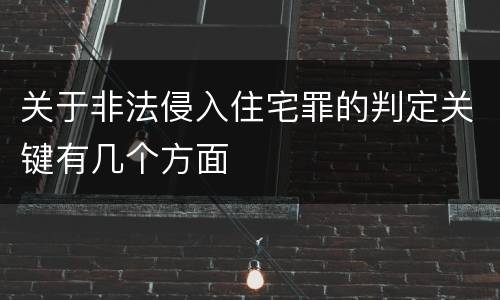 关于非法侵入住宅罪的判定关键有几个方面